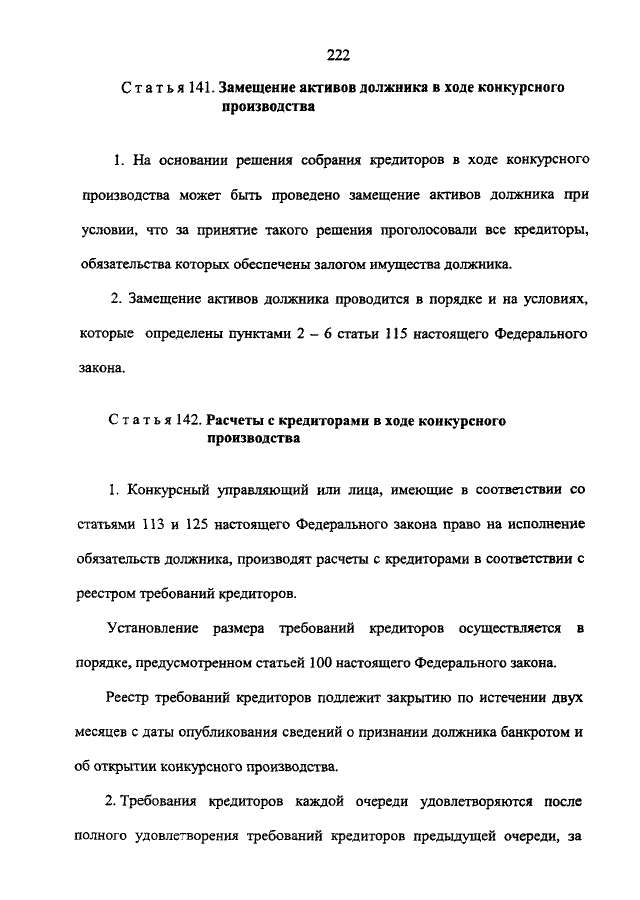 222

Статья 141. Замещение активов должника в ходе конкурсного производства

1. На основании решения собрания кредиторов в ходе конкурсного производства может быть проведено замещение активов должника при условии, что за принятие такого решения проголосовали все кредиторы, обязательства которых обеспечены залогом имущества должника.

2. Замещение активов должника проводится в порядке и на условиях, которые определены пунктами 2 – 6 статьи 115 настоящего Федерального закона.

Статья 142. Расчеты с кредиторами в ходе конкурсного производства

1. Конкурсный управляющий или лица, имеющие в соответствии со статьями 113 и 125 настоящего Федерального закона право на исполнение обязательств должника, производят расчеты с кредиторами в соответствии с реестром требований кредиторов.

Установление размера требований кредиторов осуществляется в порядке, предусмотренном статьей 100 настоящего Федерального закона.

Реестр требований кредиторов подлежит закрытию по истечении двух месяцев с даты опубликования сведений о признании должника банкротом и об открытии конкурсного производства.

2. Требования кредиторов каждой очереди удовлетворяются после полного удовлетворения требований кредиторов предыдущей очереди, за